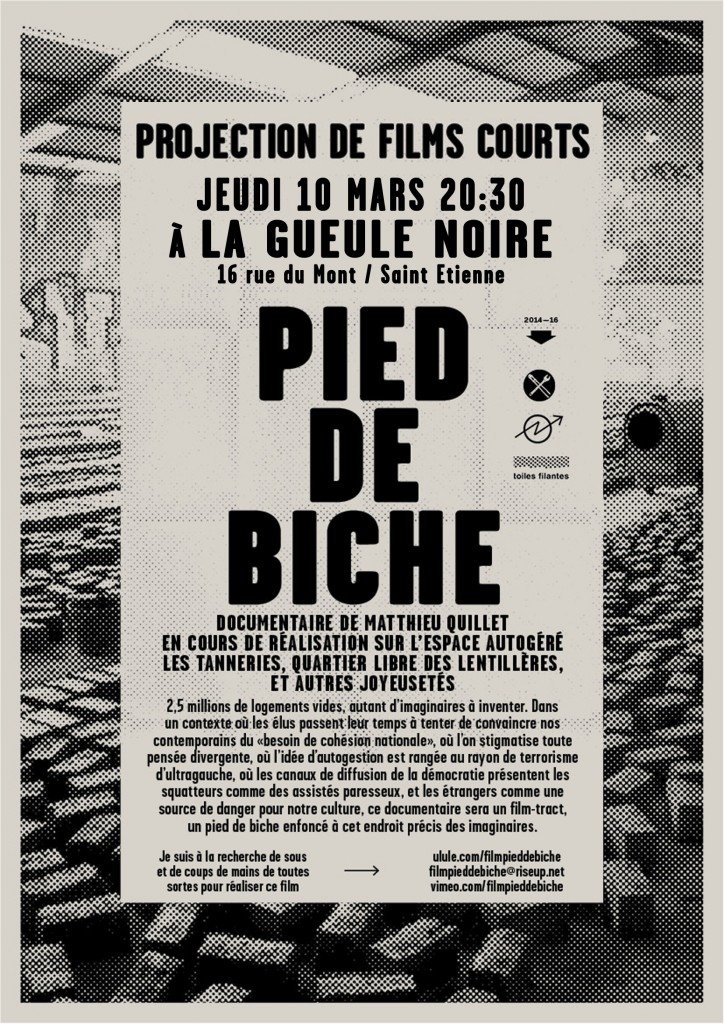 PROJECTION DE FILMS COURTS
JEUDI 10 MARS 20:30
À LA GUEULE NOIRE
16 rue du Mont / Saint Etienne

PIED DE BICHE

2014—16

toiles filantes

DOCUMENTAIRE DE MATTHIEU QUILLET EN COURS DE RÉALISATION SUR L'ESPACE AUTOGÉRÉ LES TANNERIES, QUARTIER LIBRE DES LENTILLÈRES, ET AUTRES JOYEUSETÉS

2,5 millions de logements vides, autant d'imaginaires à inventer. Dans un contexte où les élus passent leur temps à tenter de convaincre nos contemporains du «besoin de cohésion nationale», où l'on stigmatise toute pensée divergente, où l'idée d'autogestion est rangée au rayon de terrorisme d'ultragauche, où les canaux de diffusion de la démocratie présentent les squatteurs comme des assistés paresseux, et les étrangers comme une source de danger pour notre culture, ce documentaire sera un film-tract, un pied de biche enfoncé à cet endroit précis des imaginaires.

Je suis à la recherche de sous et de coups de mains de toutes sortes pour réaliser ce film

ulule.com/filmpieddebiche
filmpieddebiche@riseup.net
vimeo.com/filmpieddebiche